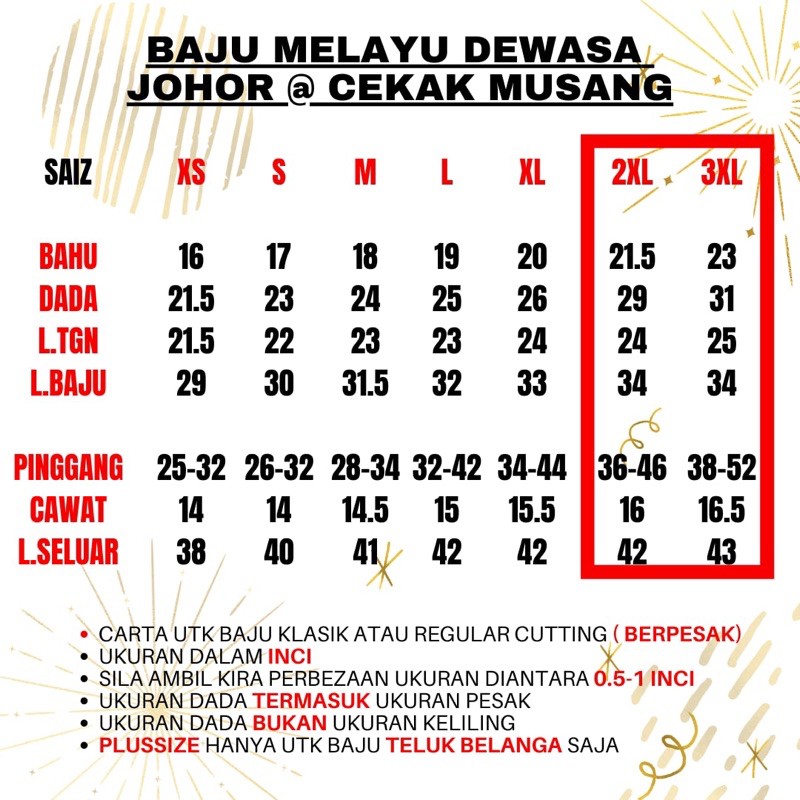 BAJU MELAYU DEWASA
JOHOR @ CEKAK MUSANG

| SAIZ | XS | S | M | L | XL | 2XL | 3XL |
|---|---|---|---|---|---|---|---|
| BAHU | 16 | 17 | 18 | 19 | 20 | 21.5 | 23 |
| DADA | 21.5 | 23 | 24 | 25 | 26 | 29 | 31 |
| L.TGN | 21.5 | 22 | 23 | 23 | 24 | 24 | 25 |
| L.BAJU | 29 | 30 | 31.5 | 32 | 33 | 34 | 34 |
| PINGGANG | 25-32 | 26-32 | 28-34 | 32-42 | 34-44 | 36-46 | 38-52 |
| CAWAT | 14 | 14 | 14.5 | 15 | 15.5 | 16 | 16.5 |
| L.SELUAR | 38 | 40 | 41 | 42 | 42 | 42 | 43 |

• CARTA UTK BAJU KLASIK ATAU REGULAR CUTTING ( BERPESAK)
• UKURAN DALAM INCI
• SILA AMBIL KIRA PERBEZAAN UKURAN DIANTARA 0.5-1 INCI
• UKURAN DADA TERMASUK UKURAN PESAK
• UKURAN DADA BUKAN UKURAN KELILING
• PLUSSIZE HANYA UTK BAJU TELUK BELANGA SAJA